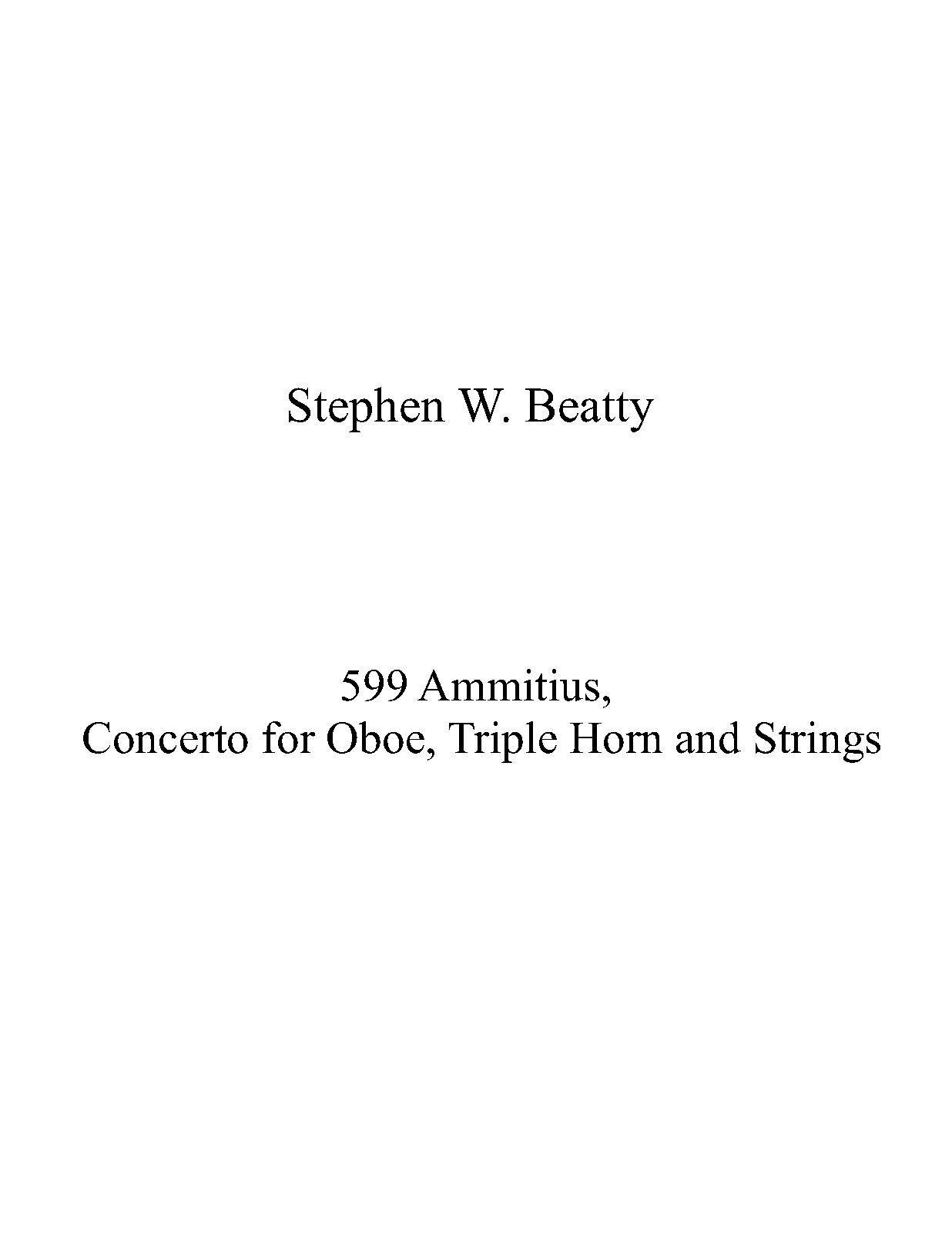 Stephen W. Beatty

599 Ammitius,
Concerto for Oboe, Triple Horn and Strings